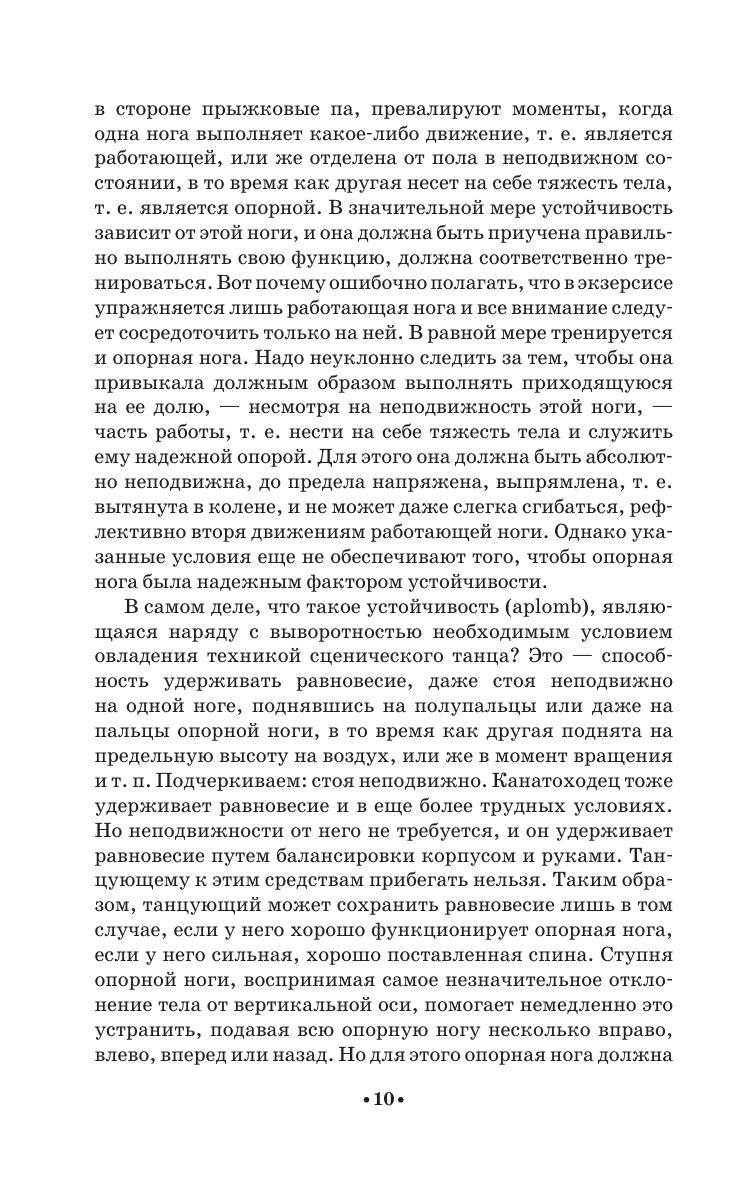 в стороне прыжковые па, превалируют моменты, когда одна нога выполняет какое-либо движение, т. е. является работающей, или же отделена от пола в неподвижном состоянии, в то время как другая несет на себе тяжесть тела, т. е. является опорной. В значительной мере устойчивость зависит от этой ноги, и она должна быть приучена правильно выполнять свою функцию, должна соответственно тренироваться. Вот почему ошибочно полагать, что в экзерсисе упражняется лишь работающая нога и все внимание следует сосредоточить только на ней. В равной мере тренируется и опорная нога. Надо неуклонно следить за тем, чтобы она привыкала должным образом выполнять приходящуюся на ее долю, — несмотря на неподвижность этой ноги, — часть работы, т. е. нести на себе тяжесть тела и служить ему надежной опорой. Для этого она должна быть абсолютно неподвижна, до предела напряжена, выпрямлена, т. е. вытянута в колене, и не может даже слегка сгибаться, рефлективно вторя движениям работающей ноги. Однако указанные условия еще не обеспечивают того, чтобы опорная нога была надежным фактором устойчивости.

В самом деле, что такое устойчивость (aplomb), являющаяся наряду с выворотностью необходимым условием овладения техникой сценического танца? Это — способность удерживать равновесие, даже стоя неподвижно на одной ноге, поднявшись на полупальцы или даже на пальцы опорной ноги, в то время как другая поднята на предельную высоту на воздух, или же в момент вращения и т. п. Подчеркиваем: стоя неподвижно. Канатоходец тоже удерживает равновесие и в еще более трудных условиях. Но неподвижности от него не требуется, и он удерживает равновесие путем балансировки корпусом и руками. Танцующему к этим средствам прибегать нельзя. Таким образом, танцующий может сохранить равновесие лишь в том случае, если у него хорошо функционирует опорная нога, если у него сильная, хорошо поставленная спина. Ступня опорной ноги, воспринимая самое незначительное отклонение тела от вертикальной оси, помогает немедленно это устранить, подавая всю опорную ногу несколько вправо, влево, вперед или назад. Но для этого опорная нога должна

• 10 •